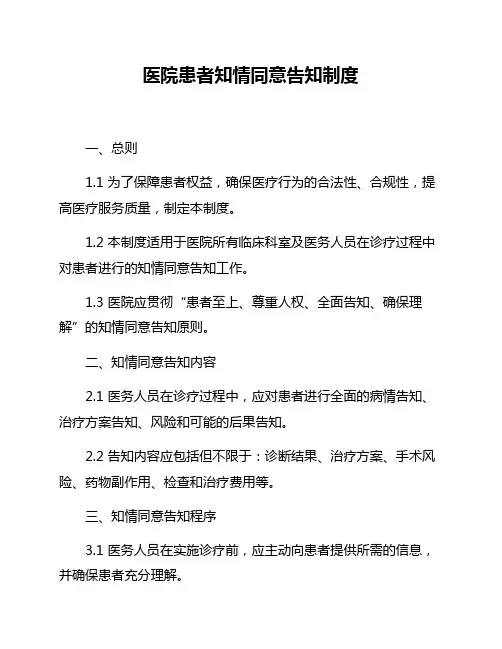 医院患者知情同意告知制度

一、总则

1.1 为了保障患者权益，确保医疗行为的合法性、合规性，提高医疗服务质量，制定本制度。

1.2 本制度适用于医院所有临床科室及医务人员在诊疗过程中对患者进行的知情同意告知工作。

1.3 医院应贯彻“患者至上、尊重人权、全面告知、确保理解”的知情同意告知原则。

二、知情同意告知内容

2.1 医务人员在诊疗过程中，应对患者进行全面的病情告知、治疗方案告知、风险和可能的后果告知。

2.2 告知内容应包括但不限于：诊断结果、治疗方案、手术风险、药物副作用、检查和治疗费用等。

三、知情同意告知程序

3.1 医务人员在实施诊疗前，应主动向患者提供所需的信息，并确保患者充分理解。